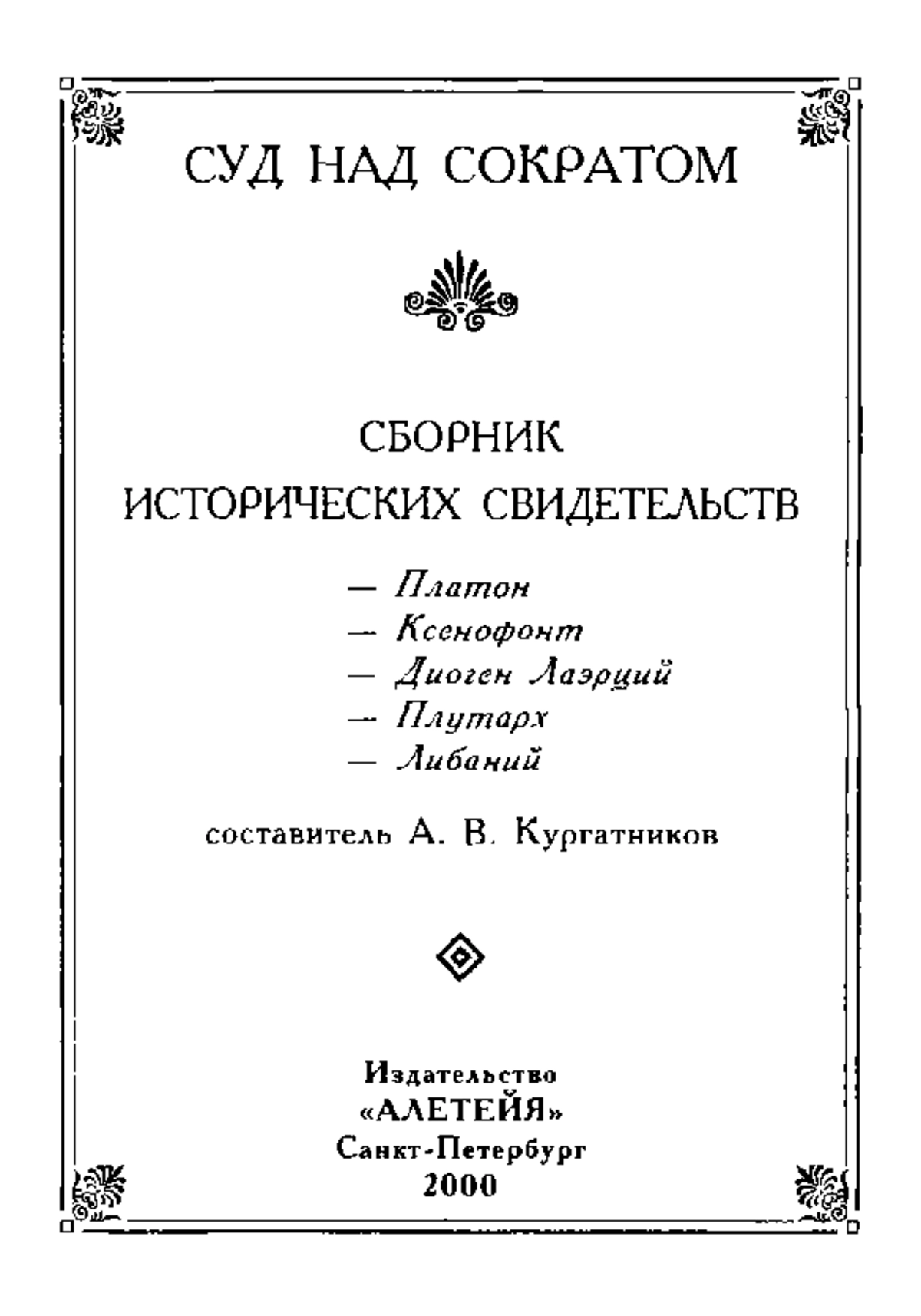 СУД НАД СОКРАТОМ

СБОРНИК
ИСТОРИЧЕСКИХ СВИДЕТЕЛЬСТВ

— Платон
— Ксенофонт
— Диоген Лаэрций
— Плутарх
— Либаний

составитель А. В. Кургатников

Издательство
«АЛЕТЕЙЯ»
Санкт-Петербург
2000